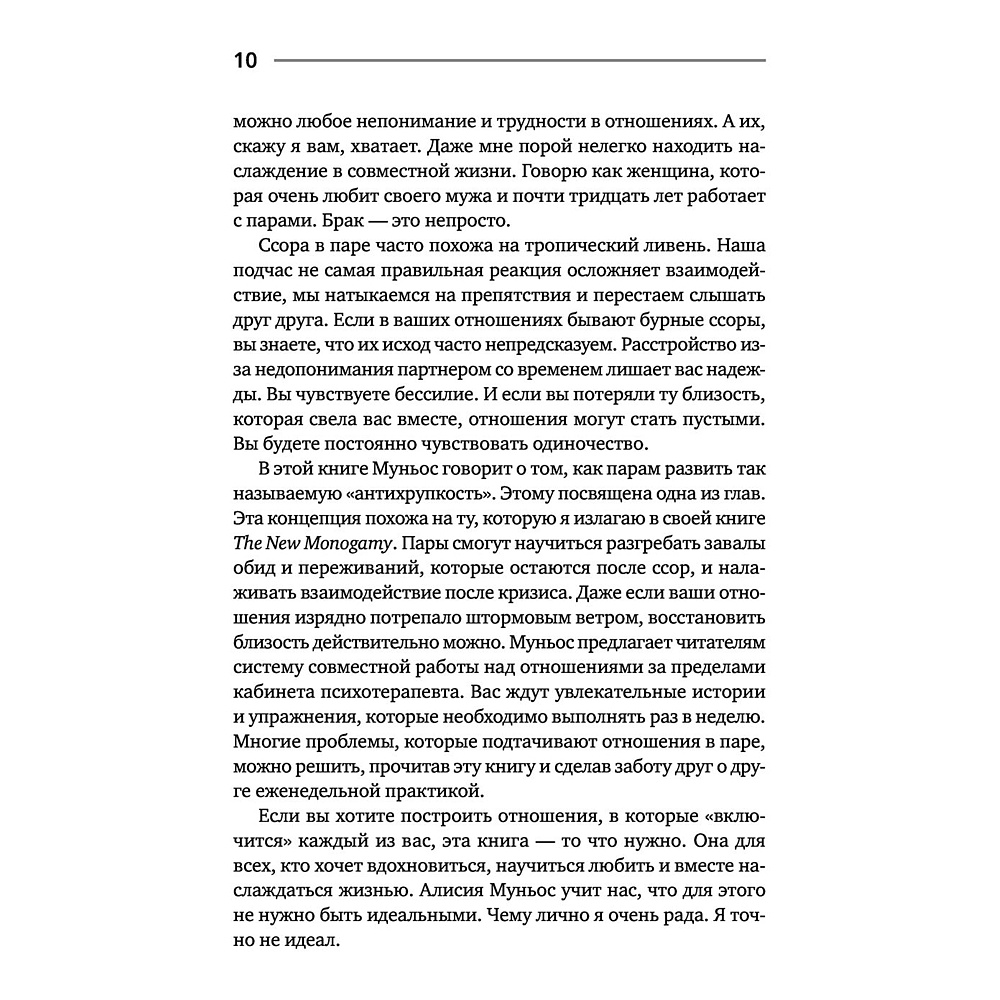 10

можно любое непонимание и трудности в отношениях. А их, скажу я вам, хватает. Даже мне порой нелегко находить наслаждение в совместной жизни. Говорю как женщина, которая очень любит своего мужа и почти тридцать лет работает с парами. Брак — это непросто.

Ссора в паре часто похожа на тропический ливень. Наша подчас не самая правильная реакция осложняет взаимодействие, мы натыкаемся на препятствия и перестаем слышать друг друга. Если в ваших отношениях бывают бурные ссоры, вы знаете, что их исход часто непредсказуем. Расстройство из-за недопонимания партнером со временем лишает вас надежды. Вы чувствуете бессилие. И если вы потеряли ту близость, которая свела вас вместе, отношения могут стать пустыми. Вы будете постоянно чувствовать одиночество.

В этой книге Муньос говорит о том, как парам развить так называемую «антихрупкость». Этому посвящена одна из глав. Эта концепция похожа на ту, которую я излагаю в своей книге The New Monogamy. Пары смогут научиться разгребать завалы обид и переживаний, которые остаются после ссор, и налаживать взаимодействие после кризиса. Даже если ваши отношения изрядно потрепало штормовым ветром, восстановить близость действительно можно. Муньос предлагает читателям систему совместной работы над отношениями за пределами кабинета психотерапевта. Вас ждут увлекательные истории и упражнения, которые необходимо выполнять раз в неделю. Многие проблемы, которые подтачивают отношения в паре, можно решить, прочитав эту книгу и сделав заботу друг о друге еженедельной практикой.

Если вы хотите построить отношения, в которые «включится» каждый из вас, эта книга — то что нужно. Она для всех, кто хочет вдохновиться, научиться любить и вместе наслаждаться жизнью. Алисия Муньос учит нас, что для этого не нужно быть идеальными. Чему лично я очень рада. Я точно не идеал.